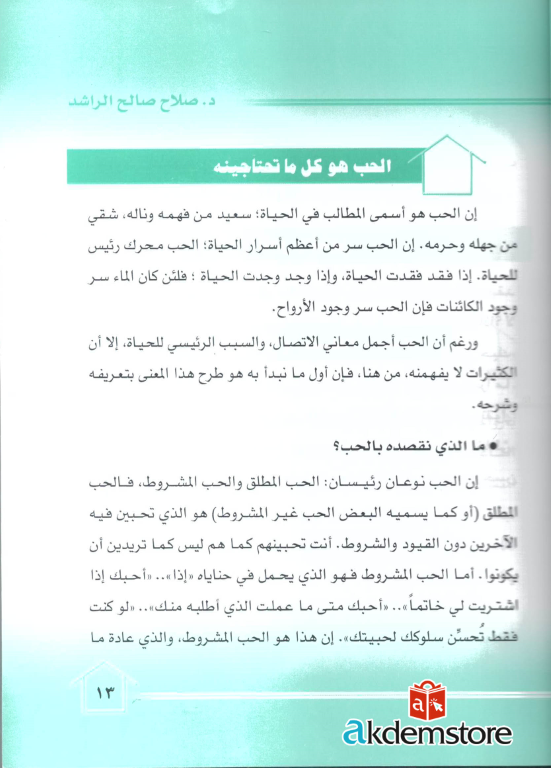 د. صلاح صالح الراشد

الحب هو كل ما تحتاجينه

إن الحب هو أسمى المطالب في الحياة؛ سعيد من فهمه وناله، شقي من جهله وحرمه. إن الحب سر من أعظم أسرار الحياة؛ الحب محرك رئيس للحياة. إذا فقد فقدت الحياة، وإذا وجد وجدت الحياة ؛ فلئن كان الماء سر وجود الكائنات فإن الحب سر وجود الأرواح.

ورغم أن الحب أجمل معاني الاتصال، والسبب الرئيسي للحياة، إلا أن الكثيرات لا يفهمنه، من هنا، فإن أول ما نبدأ به هو طرح هذا المعنى بتعريفه وشرحه.

● ما الذي نقصده بالحب؟

إن الحب نوعان رئيسان: الحب المطلق والحب المشروط، فالحب المطلق (أو كما يسميه البعض الحب غير المشروط) هو الذي تحبين فيه الآخرين دون القيود والشروط. أنت تحبينهم كما هم ليس كما تريدين أن يكونوا. أما الحب المشروط فهو الذي يحمل في حناياه «إذا».. «أحبك إذا اشتريت لي خاتماً».. «أحبك متى ما عملت الذي أطلبه منك».. «لو كنت فقط تُحسِّن سلوكك لحبيتك». إن هذا هو الحب المشروط، والذي عادة ما

١٣

akdemstore